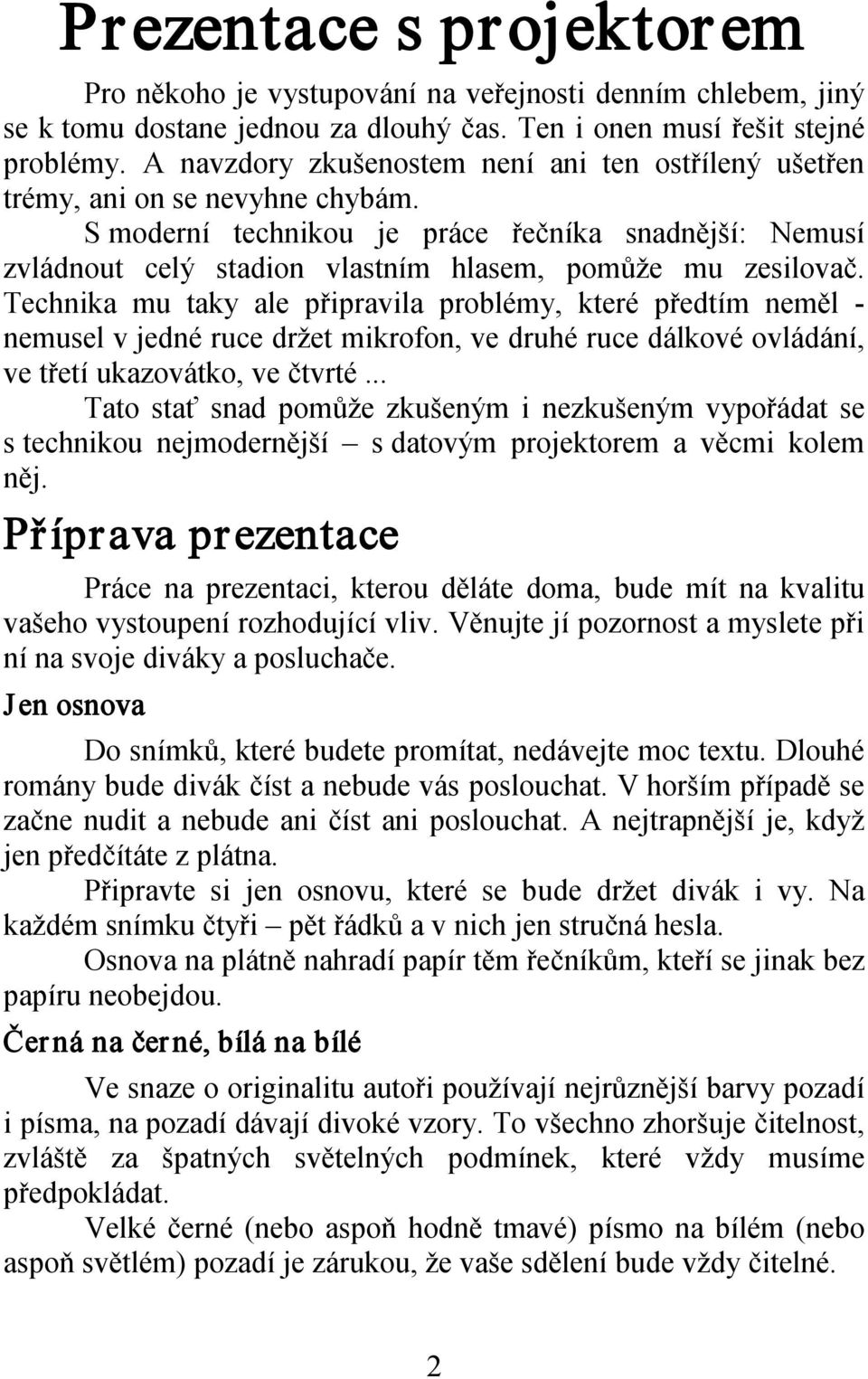 Prezentace s projektorem

Pro někoho je vystupování na veřejnosti denním chlebem, jiný se k tomu dostane jednou za dlouhý čas. Ten i onen musí řešit stejné problémy. A navzdory zkušenostem není ani ten ostřílený ušetřen trémy, ani on se nevyhne chybám.

S moderní technikou je práce řečníka snadnější: Nemusí zvládnout celý stadion vlastním hlasem, pomůže mu zesilovač. Technika mu taky ale připravila problémy, které předtím neměl - nemusel v jedné ruce držet mikrofon, ve druhé ruce dálkové ovládání, ve třetí ukazovátko, ve čtvrté ...

Tato stať snad pomůže zkušeným i nezkušeným vypořádat se s technikou nejmodernější – s datovým projektorem a věcmi kolem něj.

Příprava prezentace

Práce na prezentaci, kterou děláte doma, bude mít na kvalitu vašeho vystoupení rozhodující vliv. Věnujte jí pozornost a myslete při ní na svoje diváky a posluchače.

Jen osnova

Do snímků, které budete promítat, nedávejte moc textu. Dlouhé romány bude divák číst a nebude vás poslouchat. V horším případě se začne nudit a nebude ani číst ani poslouchat. A nejtrapnější je, když jen předčítáte z plátna.

Připravte si jen osnovu, které se bude držet divák i vy. Na každém snímku čtyři – pět řádků a v nich jen stručná hesla.

Osnova na plátně nahradí papír těm řečníkům, kteří se jinak bez papíru neobejdou.

Černá na černé, bílá na bílé

Ve snaze o originalitu autoři používají nejrůznější barvy pozadí i písma, na pozadí dávají divoké vzory. To všechno zhoršuje čitelnost, zvláště za špatných světelných podmínek, které vždy musíme předpokládat.

Velké černé (nebo aspoň hodně tmavé) písmo na bílém (nebo aspoň světlém) pozadí je zárukou, že vaše sdělení bude vždy čitelné.

2